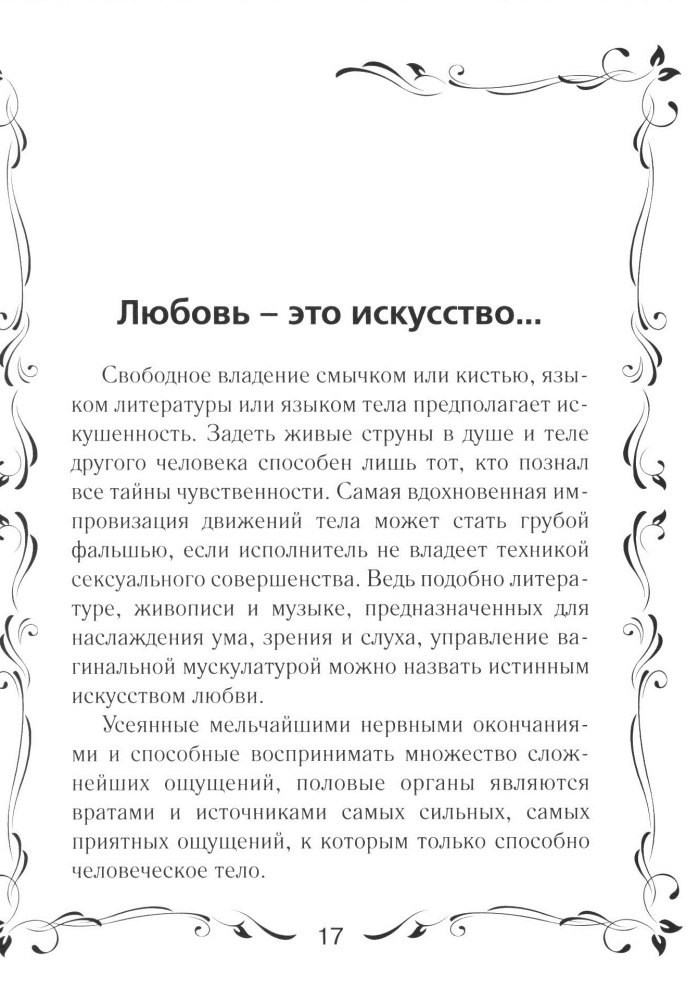 Любовь – это искусство...

Свободное владение смычком или кистью, языком литературы или языком тела предполагает искушенность. Задеть живые струны в душе и теле другого человека способен лишь тот, кто познал все тайны чувственности. Самая вдохновенная импровизация движений тела может стать грубой фальшью, если исполнитель не владеет техникой сексуального совершенства. Ведь подобно литературе, живописи и музыке, предназначенных для наслаждения ума, зрения и слуха, управление вагинальной мускулатурой можно назвать истинным искусством любви.

Усеянные мельчайшими нервными окончаниями и способные воспринимать множество сложнейших ощущений, половые органы являются вратами и источниками самых сильных, самых приятных ощущений, к которым только способно человеческое тело.

17